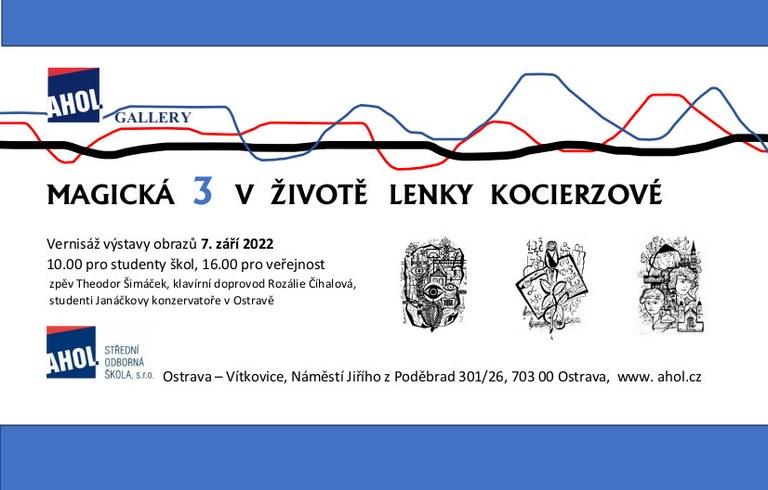 AHOL GALLERY

MAGICKÁ 3 V ŽIVOTĚ LENKY KOCIERZOVÉ

Vernisáž výstavy obrazů 7. září 2022
10.00 pro studenty škol, 16.00 pro veřejnost
zpěv Theodor Šimáček, klavírní doprovod Rozálie Číhalová, studenti Janáčkovy konzervatoře v Ostravě

AHOL STŘEDNÍ ODBORNÁ ŠKOLA, s.r.o.

Ostrava – Vítkovice, Náměstí Jiřího z Poděbrad 301/26, 703 00 Ostrava, www. ahol.cz